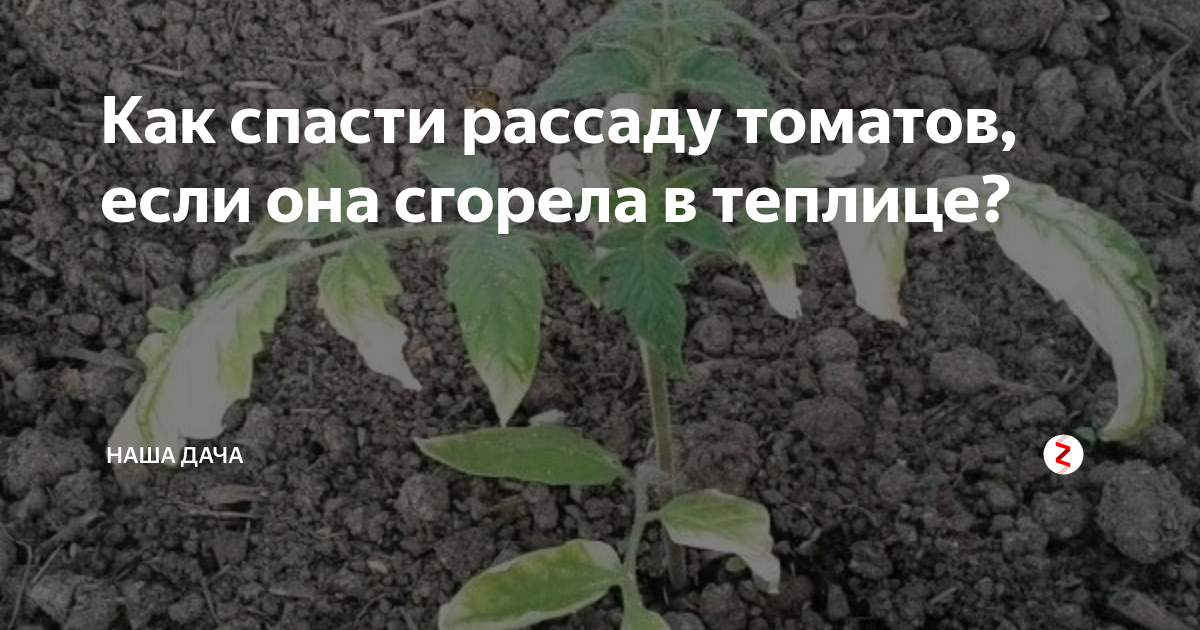 Как спасти рассаду томатов, если она сгорела в теплице?

НАША ДАЧА